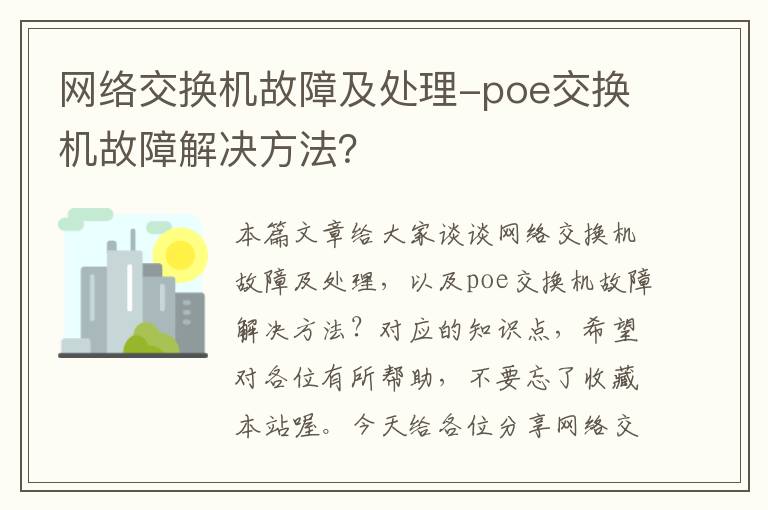 网络交换机故障及处理-poe交换机故障解决方法?

本篇文章给大家谈谈网络交换机故障及处理，以及poe交换机故障解决方法？对应的知识点，希望对各位有所帮助，不要忘了收藏本站喔。今天给各位分享网络交